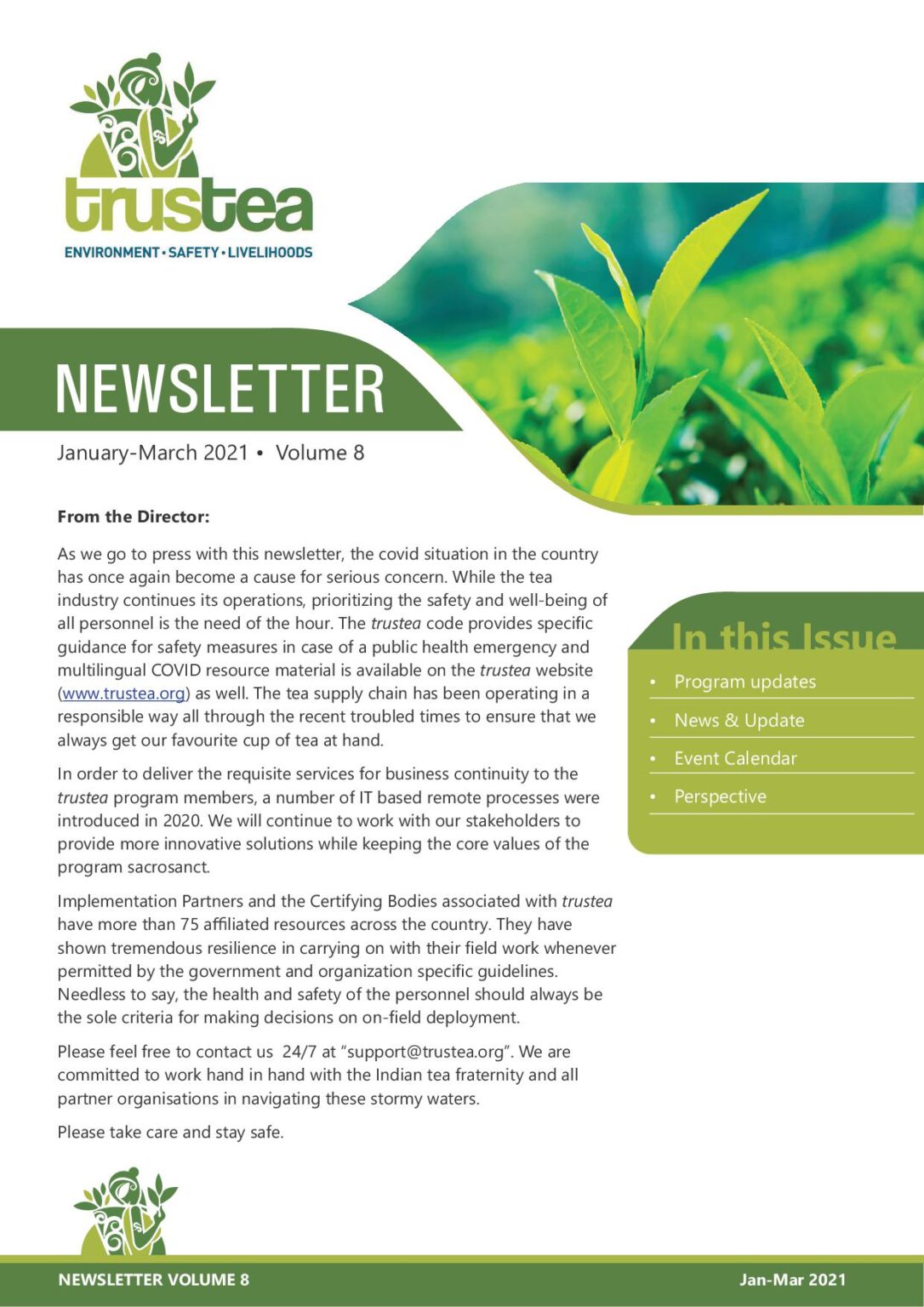 trustea
ENVIRONMENT • SAFETY • LIVELIHOODS

NEWSLETTER

January-March 2021 • Volume 8

From the Director:

As we go to press with this newsletter, the covid situation in the country has once again become a cause for serious concern. While the tea industry continues its operations, prioritizing the safety and well-being of all personnel is the need of the hour. The trustea code provides specific guidance for safety measures in case of a public health emergency and multilingual COVID resource material is available on the trustea website (www.trustea.org) as well. The tea supply chain has been operating in a responsible way all through the recent troubled times to ensure that we always get our favourite cup of tea at hand.

In order to deliver the requisite services for business continuity to the trustea program members, a number of IT based remote processes were introduced in 2020. We will continue to work with our stakeholders to provide more innovative solutions while keeping the core values of the program sacrosanct.

Implementation Partners and the Certifying Bodies associated with trustea have more than 75 affiliated resources across the country. They have shown tremendous resilience in carrying on with their field work whenever permitted by the government and organization specific guidelines. Needless to say, the health and safety of the personnel should always be the sole criteria for making decisions on on-field deployment.

Please feel free to contact us 24/7 at "support@trustea.org". We are committed to work hand in hand with the Indian tea fraternity and all partner organisations in navigating these stormy waters.

Please take care and stay safe.

In this Issue
• Program updates
• News & Update
• Event Calendar
• Perspective

NEWSLETTER VOLUME 8
Jan-Mar 2021